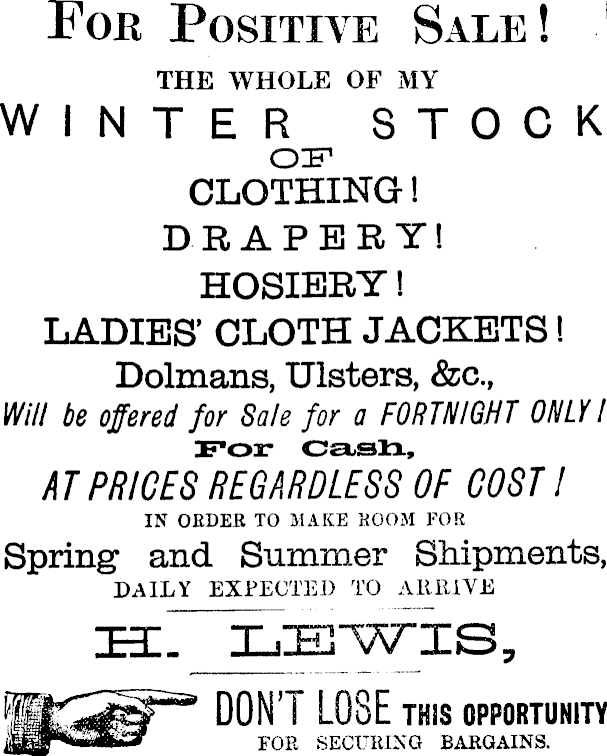 FOR POSITIVE SALE!

THE WHOLE OF MY

WINTER STOCK

OF

CLOTHING!

DRAPERY!

HOSIERY!

LADIES' CLOTH JACKETS!

Dolmans, Ulsters, &c.,

Will be offered for Sale for a FORTNIGHT ONLY!

For Cash,

AT PRICES REGARDLESS OF COST!

IN ORDER TO MAKE ROOM FOR

Spring and Summer Shipments,

DAILY EXPECTED TO ARRIVE

H. LEWIS,

DON'T LOSE THIS OPPORTUNITY

FOR SECURING BARGAINS.